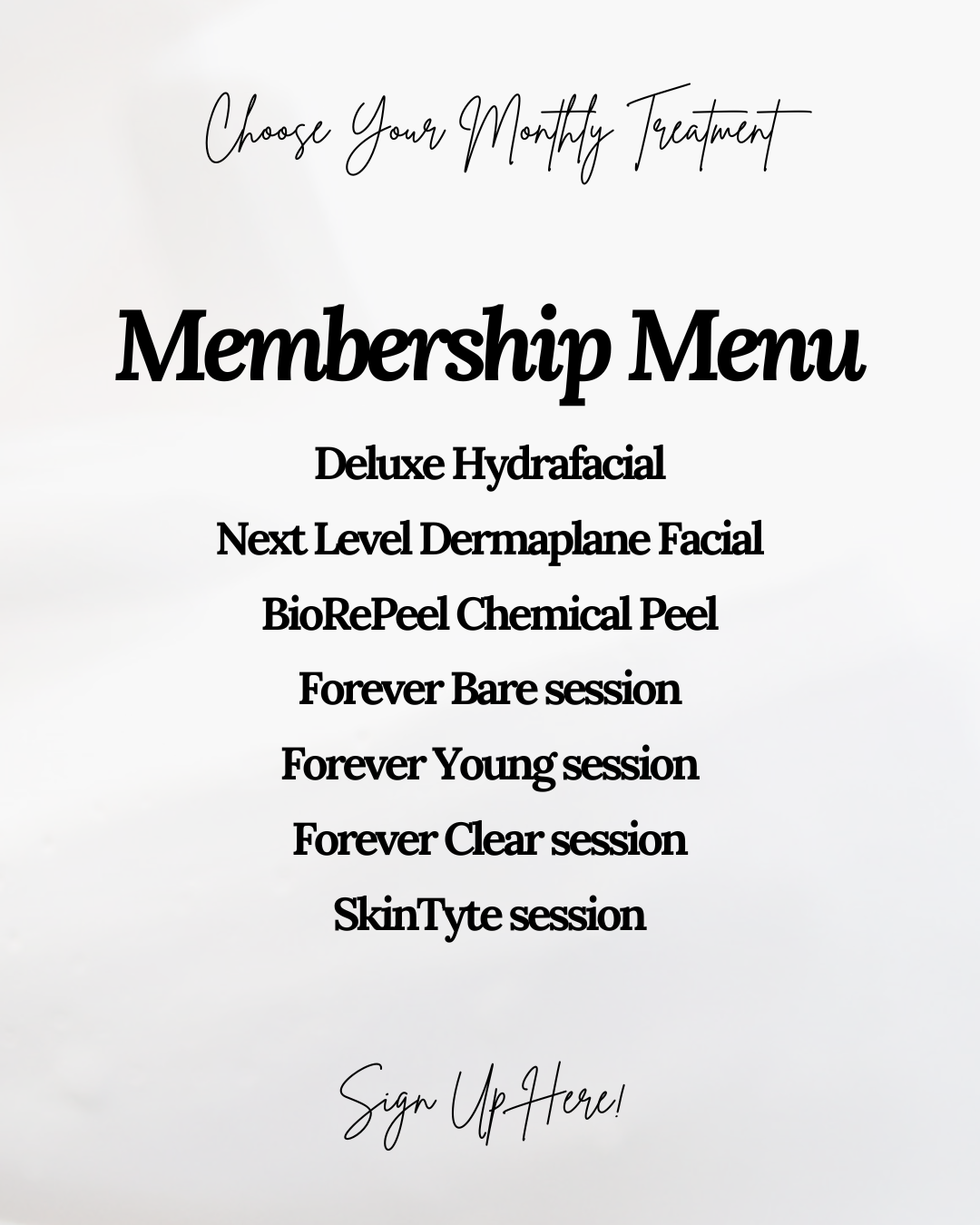 Choose Your Monthly Treatment

Membership Menu

Deluxe Hydrafacial

Next Level Dermaplane Facial

BioRePeel Chemical Peel

Forever Bare session

Forever Young session

Forever Clear session

SkinTyte session

Sign Up Here!